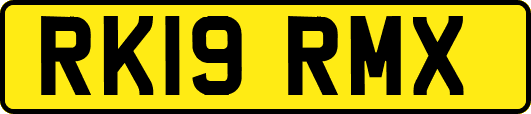 RK19 RMX